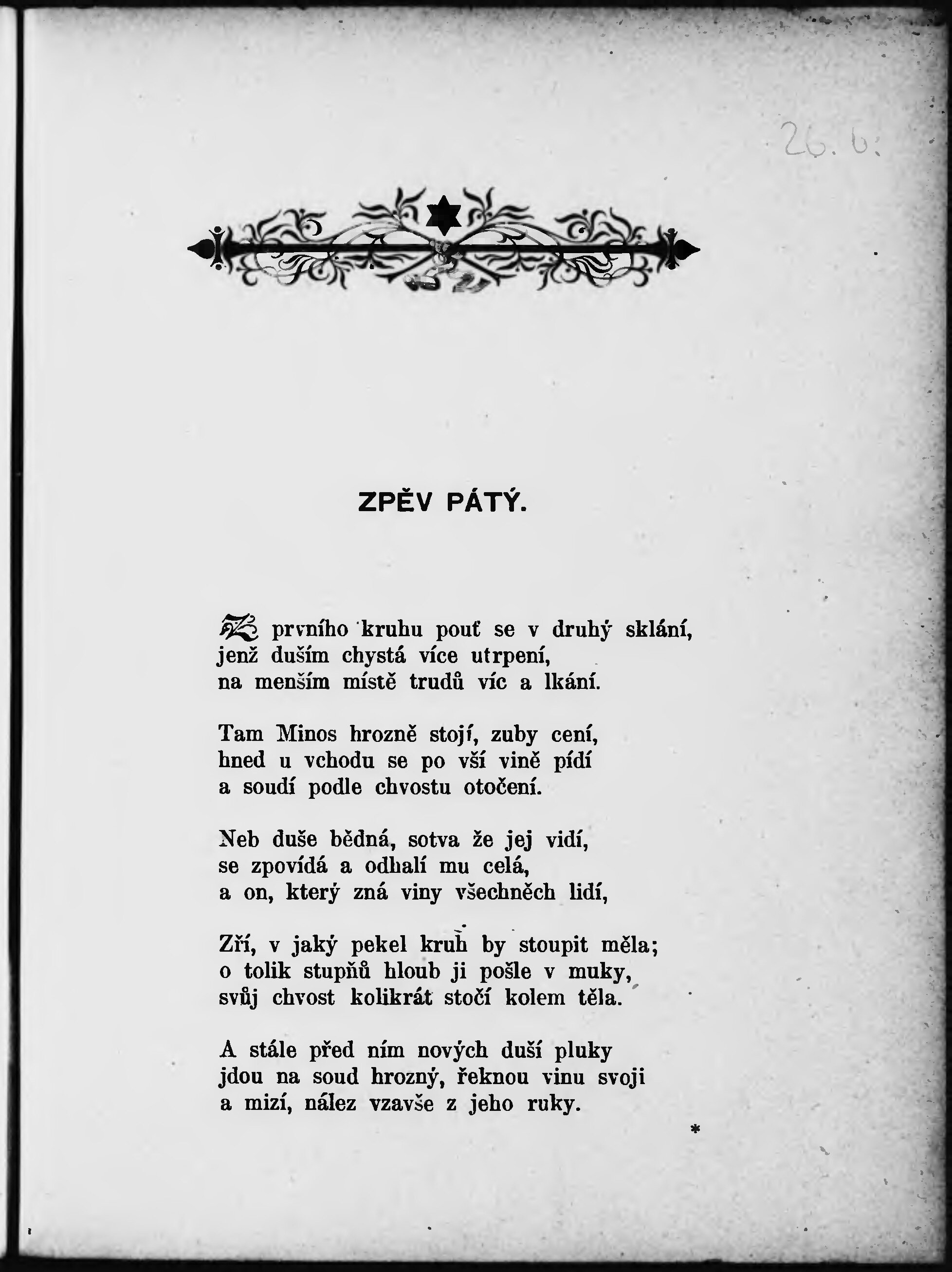 26. 6.

ZPĚV PÁTÝ.

Z prvního kruhu pouť se v druhý sklání,
jenž duším chystá více utrpení,
na menším místě trudů víc a lkání.

Tam Minos hrozně stojí, zuby cení,
hned u vchodu se po vší vině pídí
a soudí podle chvostu otočení.

Neb duše bědná, sotva že jej vidí,
se zpovídá a odhalí mu celá,
a on, který zná viny všechněch lidí,

Zří, v jaký pekel kruh by stoupit měla;
o tolik stupňů hloub ji pošle v muky,
svůj chvost kolikrát stočí kolem těla.

A stále před ním nových duší pluky
jdou na soud hrozný, řeknou vinu svoji
a mizí, nález vzavše z jeho ruky.

*